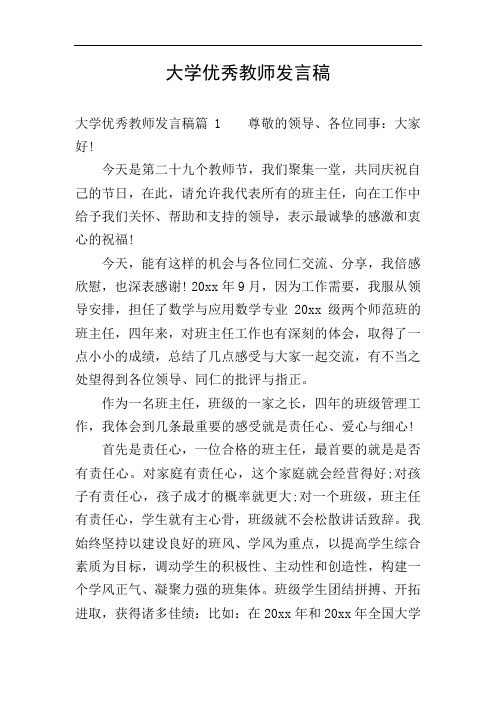 大学优秀教师发言稿

大学优秀教师发言稿篇 1　　尊敬的领导、各位同事：大家好!

今天是第二十九个教师节，我们聚集一堂，共同庆祝自己的节日，在此，请允许我代表所有的班主任，向在工作中给予我们关怀、帮助和支持的领导，表示最诚挚的感激和衷心的祝福!

今天，能有这样的机会与各位同仁交流、分享，我倍感欣慰，也深表感谢! 20xx 年 9 月，因为工作需要，我服从领导安排，担任了数学与应用数学专业 20xx 级两个师范班的班主任，四年来，对班主任工作也有深刻的体会，取得了一点小小的成绩，总结了几点感受与大家一起交流，有不当之处望得到各位领导、同仁的批评与指正。

作为一名班主任，班级的一家之长，四年的班级管理工作，我体会到几条最重要的感受就是责任心、爱心与细心!

首先是责任心，一位合格的班主任，最首要的就是是否有责任心。对家庭有责任心，这个家庭就会经营得好;对孩子有责任心，孩子成才的概率就更大;对一个班级，班主任有责任心，学生就有主心骨，班级就不会松散讲话致辞。我始终坚持以建设良好的班风、学风为重点，以提高学生综合素质为目标，调动学生的积极性、主动性和创造性，构建一个学风正气、凝聚力强的班集体。班级学生团结拼搏、开拓进取，获得诸多佳绩：比如：在 20xx 年和 20xx 年全国大学